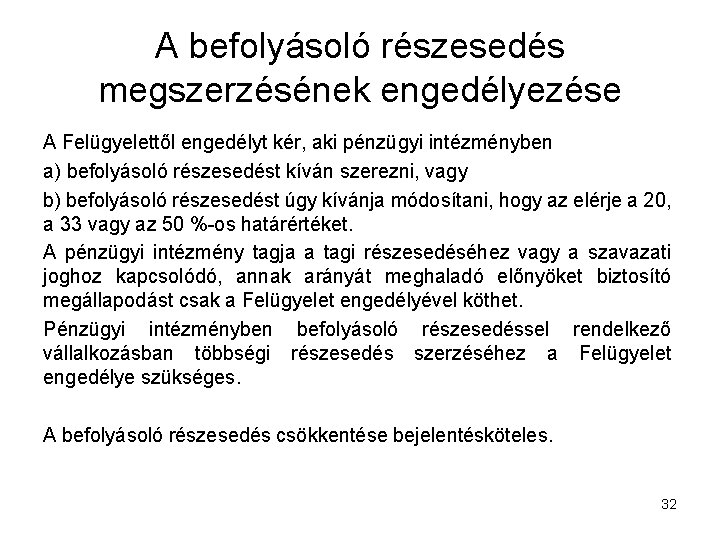 A befolyásoló részesedés megszerzésének engedélyezése

A Felügyelettől engedélyt kér, aki pénzügyi intézményben

a) befolyásoló részesedést kíván szerezni, vagy

b) befolyásoló részesedést úgy kívánja módosítani, hogy az elérje a 20, a 33 vagy az 50 %-os határértéket.

A pénzügyi intézmény tagja a tagi részesedéséhez vagy a szavazati joghoz kapcsolódó, annak arányát meghaladó előnyöket biztosító megállapodást csak a Felügyelet engedélyével köthet.

Pénzügyi intézményben befolyásoló részesedéssel rendelkező vállalkozásban többségi részesedés szerzéséhez a Felügyelet engedélye szükséges.

A befolyásoló részesedés csökkentése bejelentésköteles.

32